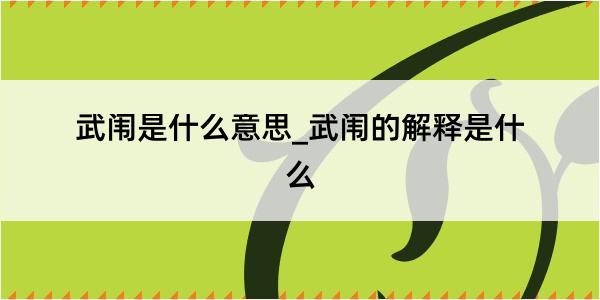 武闱是什么意思_武闱的解释是什么